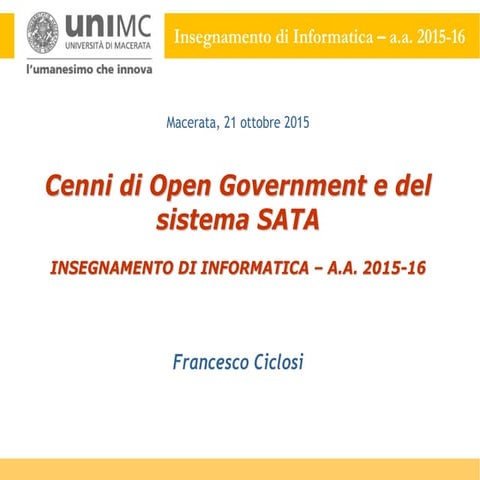 uniMC
UNIVERSITÀ DI MACERATA
l'umanesimo che innova

Insegnamento di Informatica – a.a. 2015-16

Macerata, 21 ottobre 2015

Cenni di Open Government e del sistema SATA

INSEGNAMENTO DI INFORMATICA – A.A. 2015-16

Francesco Ciclosi